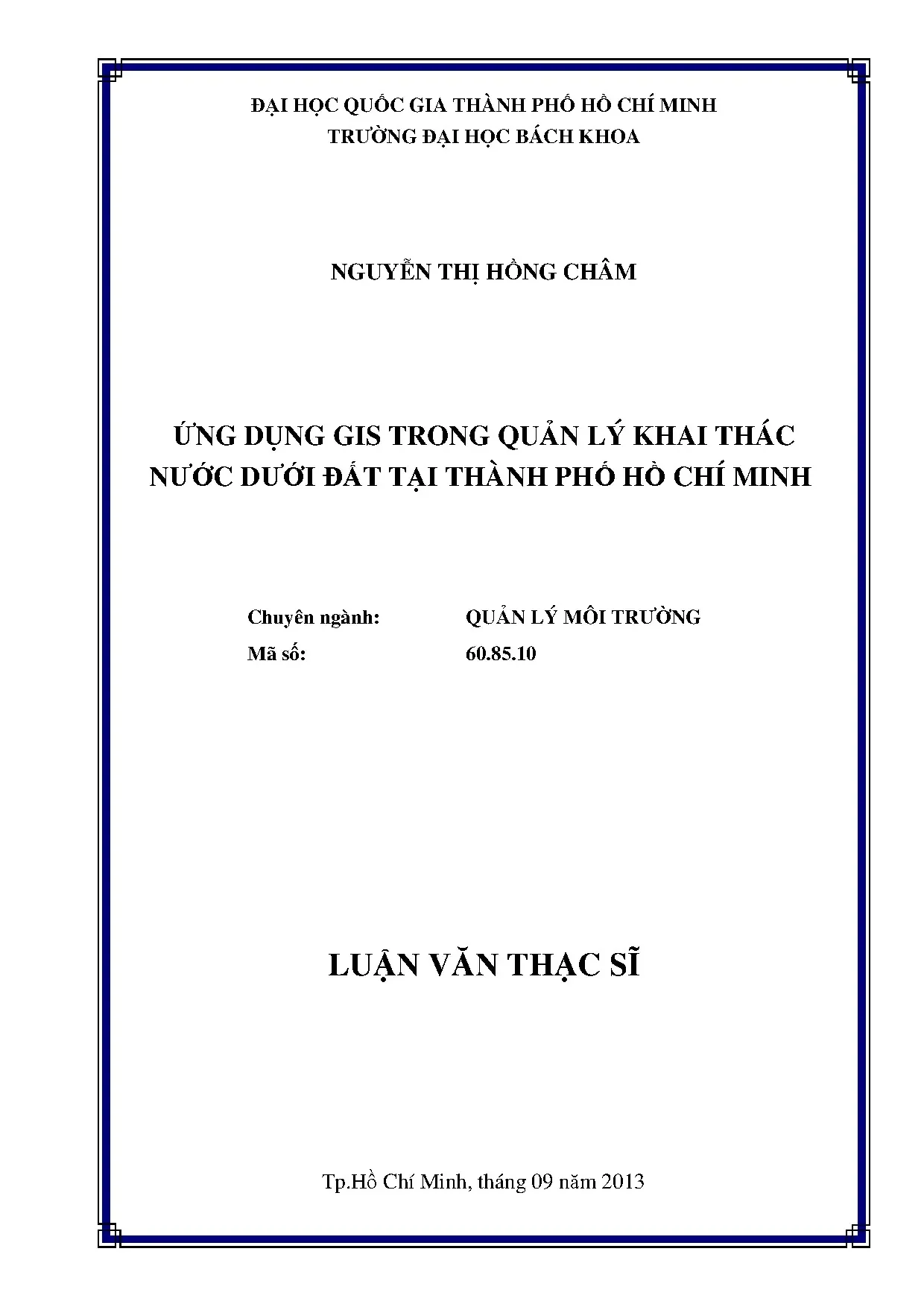 ĐẠI HỌC QUỐC GIA THÀNH PHỐ HỒ CHÍ MINH
TRƯỜNG ĐẠI HỌC BÁCH KHOA

NGUYỄN THỊ HỒNG CHÂM

ỨNG DỤNG GIS TRONG QUẢN LÝ KHAI THÁC NƯỚC DƯỚI ĐẤT TẠI THÀNH PHỐ HỒ CHÍ MINH

Chuyên ngành: QUẢN LÝ MÔI TRƯỜNG
Mã số: 60.85.10

LUẬN VĂN THẠC SĨ

Tp.Hồ Chí Minh, tháng 09 năm 2013